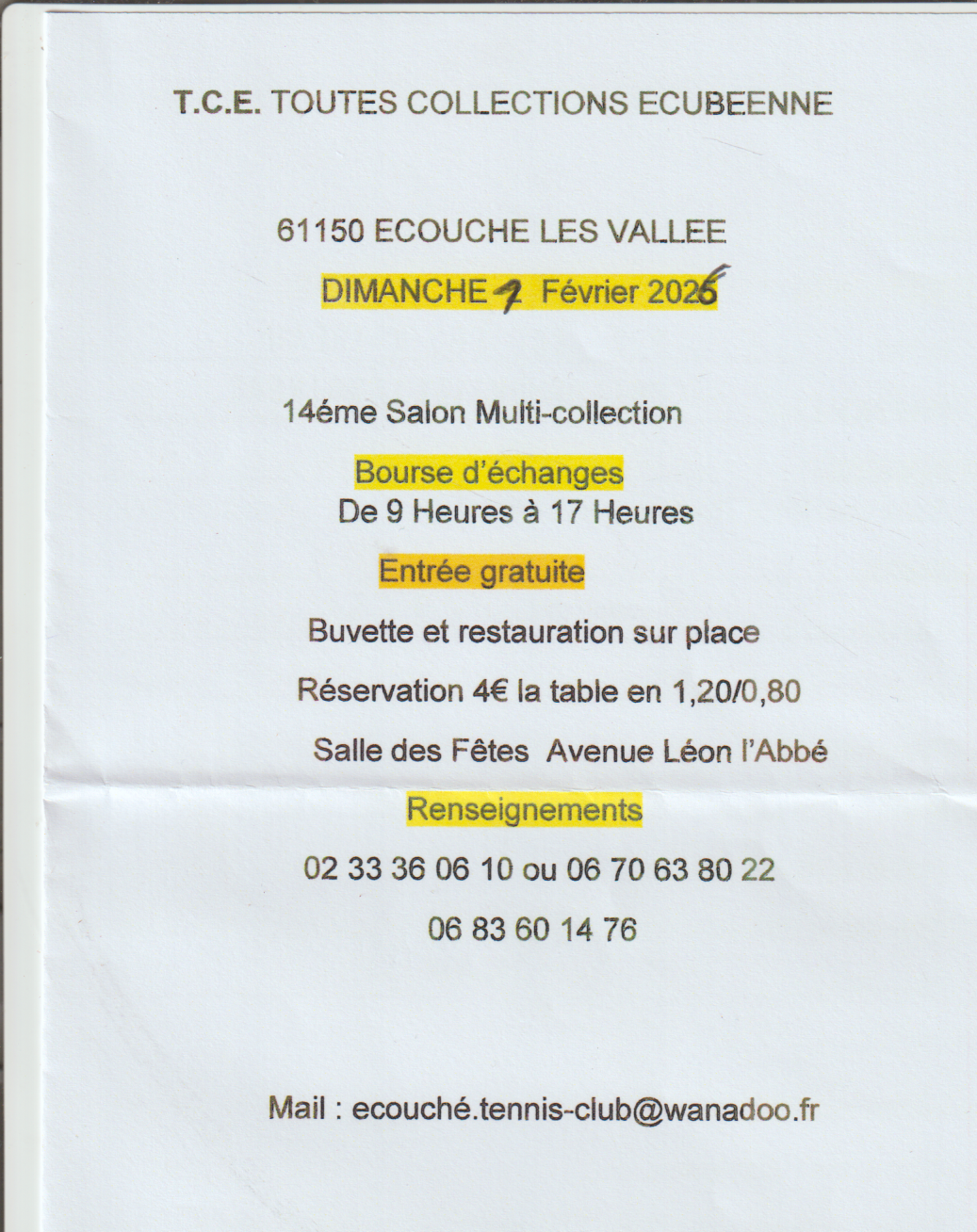 T.C.E. TOUTES COLLECTIONS ECUBEENNE

61150 ECOUCHE LES VALLEE

DIMANCHE 1 Février 2026

14éme Salon Multi-collection

Bourse d'échanges

De 9 Heures à 17 Heures

Entrée gratuite

Buvette et restauration sur place

Réservation 4€ la table en 1,20/0,80

Salle des Fêtes Avenue Léon l'Abbé

Renseignements

02 33 36 06 10 ou 06 70 63 80 22

06 83 60 14 76

Mail : ecouché.tennis-club@wanadoo.fr